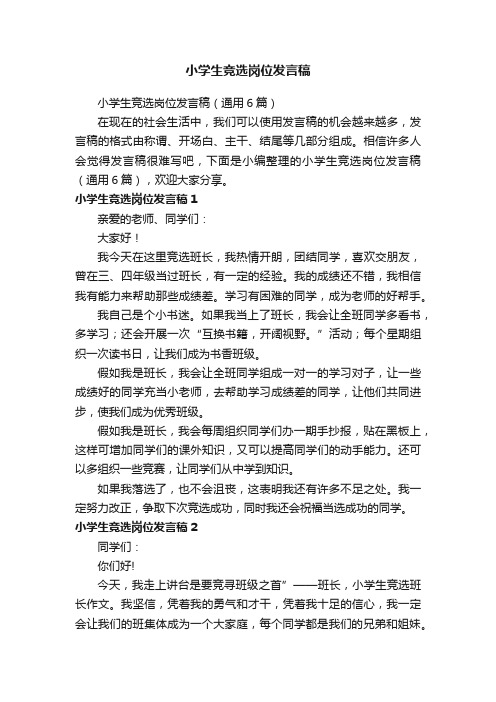 小学生竞选岗位发言稿

小学生竞选岗位发言稿（通用6篇）

在现在的社会生活中，我们可以使用发言稿的机会越来越多，发言稿的格式由称谓、开场白、主干、结尾等几部分组成。相信许多人会觉得发言稿很难写吧，下面是小编整理的小学生竞选岗位发言稿（通用6篇），欢迎大家分享。

小学生竞选岗位发言稿1

亲爱的老师、同学们：

大家好！

我今天在这里竞选班长，我热情开朗，团结同学，喜欢交朋友，曾在三、四年级当过班长，有一定的经验。我的成绩还不错，我相信我有能力来帮助那些成绩差。学习有困难的同学，成为老师的好帮手。

我自己是个小书迷。如果我当上了班长，我会让全班同学多看书，多学习；还会开展一次“互换书籍，开阔视野。”活动；每个星期组织一次读书日，让我们成为书香班级。

假如我是班长，我会让全班同学组成一对一的学习对子，让一些成绩好的同学充当小老师，去帮助学习成绩差的同学，让他们共同进步，使我们成为优秀班级。

假如我是班长，我会每周组织同学们办一期手抄报，贴在黑板上，这样可增加同学们的课外知识，又可以提高同学们的动手能力。还可以多组织一些竞赛，让同学们从中学到知识。

如果我落选了，也不会沮丧，这表明我还有许多不足之处。我一定努力改正，争取下次竞选成功，同时我还会祝福当选成功的同学。

小学生竞选岗位发言稿2

同学们：

你们好!

今天，我走上讲台是要竞寻班级之首”——班长，小学生竞选班长作文。我坚信，凭着我的勇气和才干，凭着我十足的信心，我一定会让我们的班集体成为一个大家庭，每个同学都是我们的兄弟和姐妹。